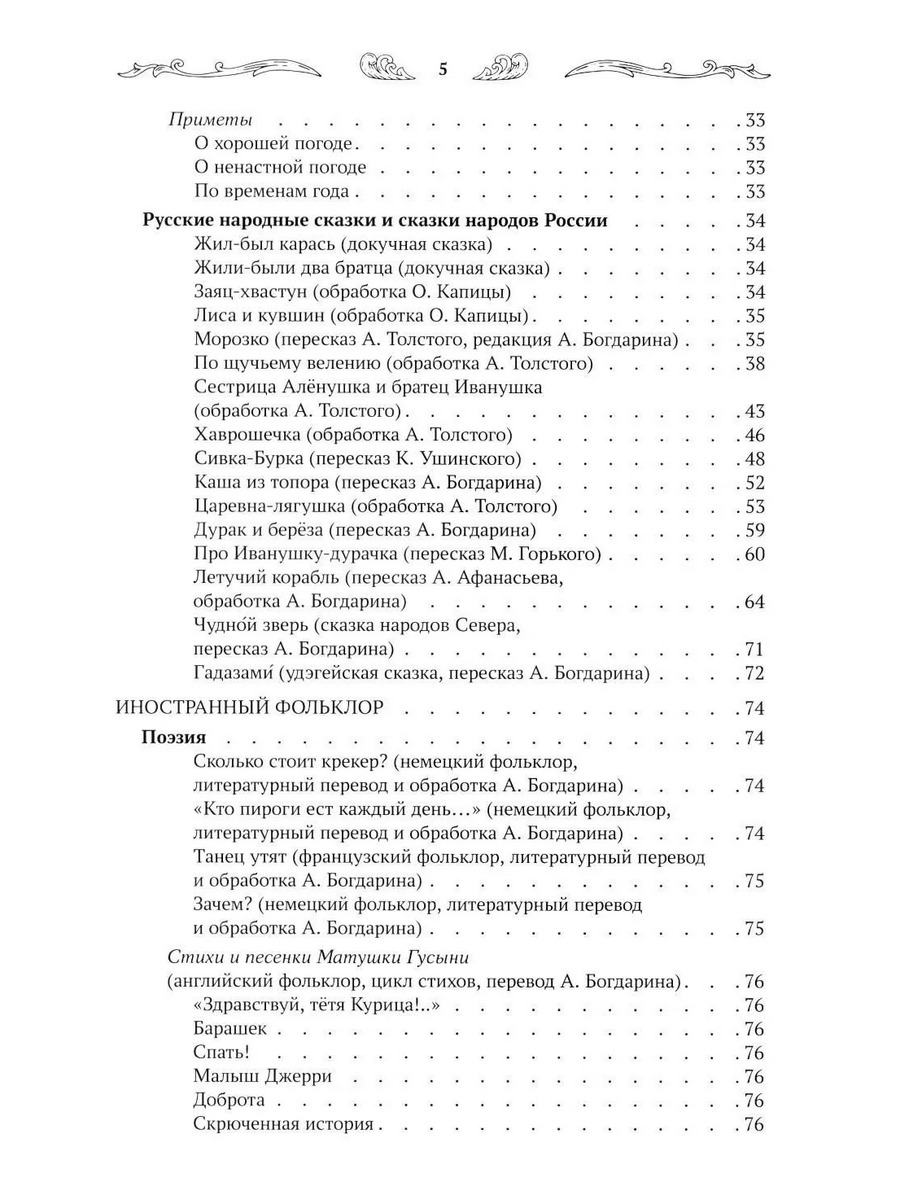 5

Приметы 33
О хорошей погоде 33
О ненастной погоде 33
По временам года 33

Русские народные сказки и сказки народов России 34
Жил-был карась (докучная сказка) 34
Жили-были два братца (докучная сказка) 34
Заяц-хвастун (обработка О. Капицы) 34
Лиса и кувшин (обработка О. Капицы) 35
Морозко (пересказ А. Толстого, редакция А. Богдарина) 35
По щучьему велению (обработка А. Толстого) 38
Сестрица Алёнушка и братец Иванушка (обработка А. Толстого) 43
Хаврошечка (обработка А. Толстого) 46
Сивка-Бурка (пересказ К. Ушинского) 48
Каша из топора (пересказ А. Богдарина) 52
Царевна-лягушка (обработка А. Толстого) 53
Дурак и берёза (пересказ А. Богдарина) 59
Про Иванушку-дурачка (пересказ М. Горького) 60
Летучий корабль (пересказ А. Афанасьева, обработка А. Богдарина) 64
Чудно́й зверь (сказка народов Севера, пересказ А. Богдарина) 71
Гадазами́ (удэгейская сказка, пересказ А. Богдарина) 72

ИНОСТРАННЫЙ ФОЛЬКЛОР 74

Поэзия 74
Сколько стоит крекер? (немецкий фольклор, литературный перевод и обработка А. Богдарина) 74
«Кто пироги ест каждый день…» (немецкий фольклор, литературный перевод и обработка А. Богдарина) 74
Танец утят (французский фольклор, литературный перевод и обработка А. Богдарина) 75
Зачем? (немецкий фольклор, литературный перевод и обработка А. Богдарина) 75

Стихи и песенки Матушки Гусыни (английский фольклор, цикл стихов, перевод А. Богдарина) 76
«Здравствуй, тётя Курица!..» 76
Барашек 76
Спать! 76
Малыш Джерри 76
Доброта 76
Скрюченная история 76